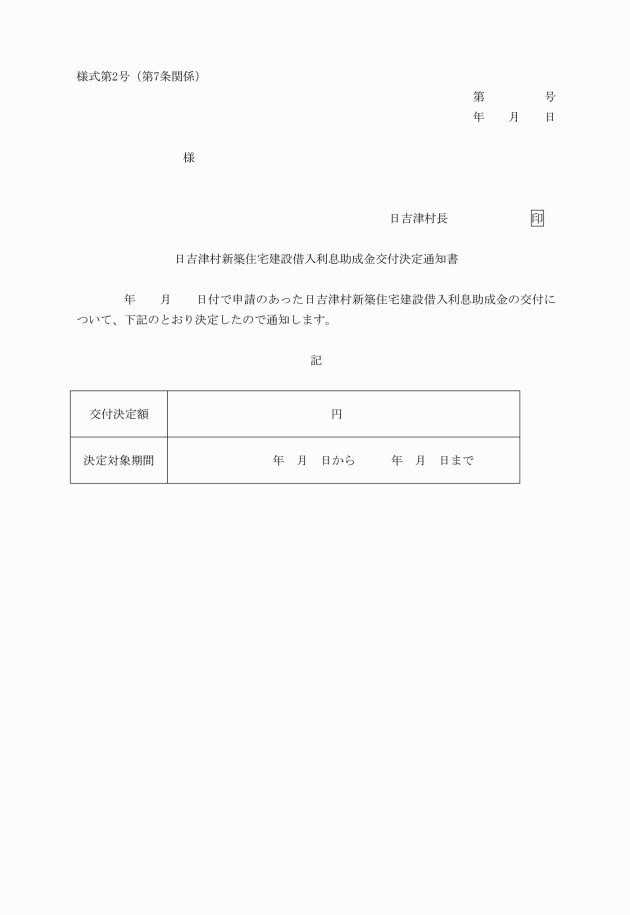 様式第2号（第7条関係）

第　　　号
年　月　日

様

日吉津村長　　　　印

日吉津村新築住宅建設借入利息助成金交付決定通知書

年　月　日付で申請のあった日吉津村新築住宅建設借入利息助成金の交付について、下記のとおり決定したので通知します。

記

| 交付決定額 | 円 |
|---|---|
| 決定対象期間 | 年　月　日から　　年　月　日まで |